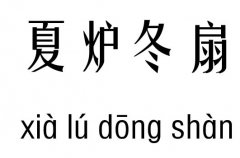 夏炉冬扇

xià lú dōng shàn